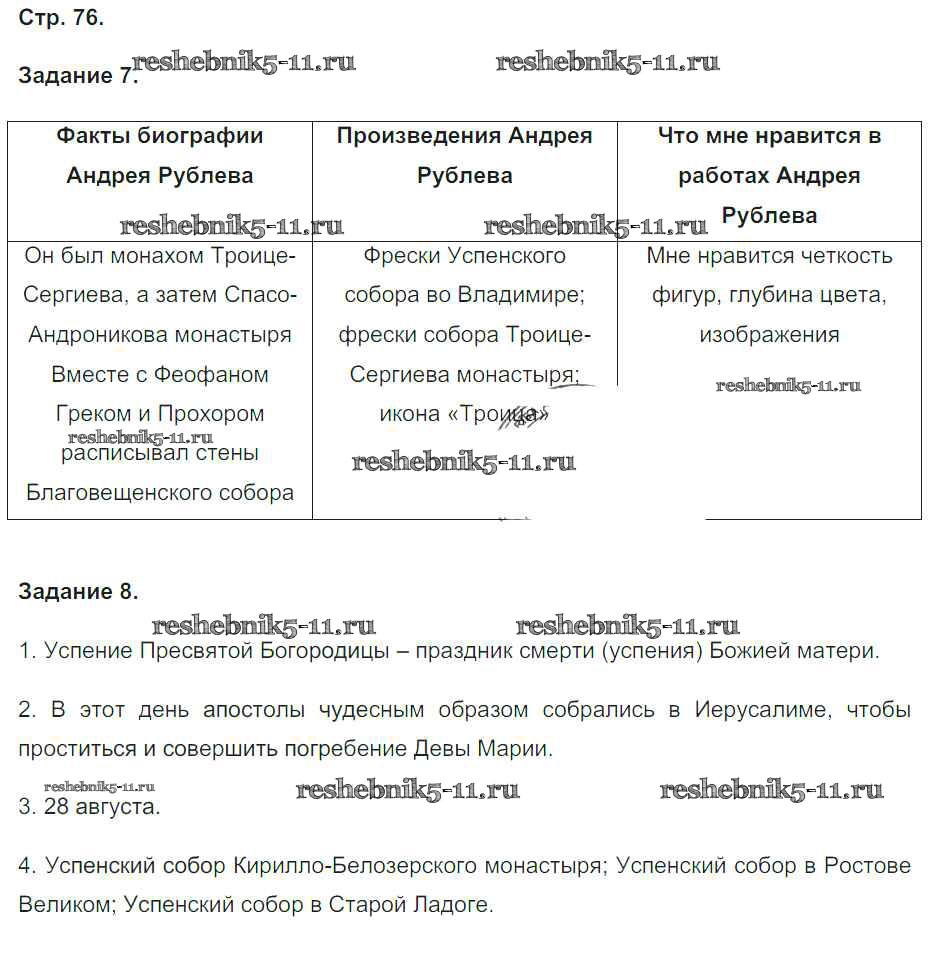 Стр. 76.

Задание 7. reshebnik5-11.ru reshebnik5-11.ru

| Факты биографии Андрея Рублева | Произведения Андрея Рублева | Что мне нравится в работах Андрея Рублева |
|---|---|---|
| Он был монахом Троице-Сергиева, а затем Спасо-Андроникова монастыря Вместе с Феофаном Греком и Прохором расписывал стены Благовещенского собора | Фрески Успенского собора во Владимире; фрески собора Троице-Сергиева монастыря; икона «Троица» | Мне нравится четкость фигур, глубина цвета, изображения |

reshebnik5-11.ru reshebnik5-11.ru reshebnik5-11.ru reshebnik5-11.ru reshebnik5-11.ru

Задание 8.

reshebnik5-11.ru reshebnik5-11.ru

1. Успение Пресвятой Богородицы – праздник смерти (успения) Божией матери.

2. В этот день апостолы чудесным образом собрались в Иерусалиме, чтобы проститься и совершить погребение Девы Марии.

reshebnik5-11.ru reshebnik5-11.ru reshebnik5-11.ru

3. 28 августа.

4. Успенский собор Кирилло-Белозерского монастыря; Успенский собор в Ростове Великом; Успенский собор в Старой Ладоге.